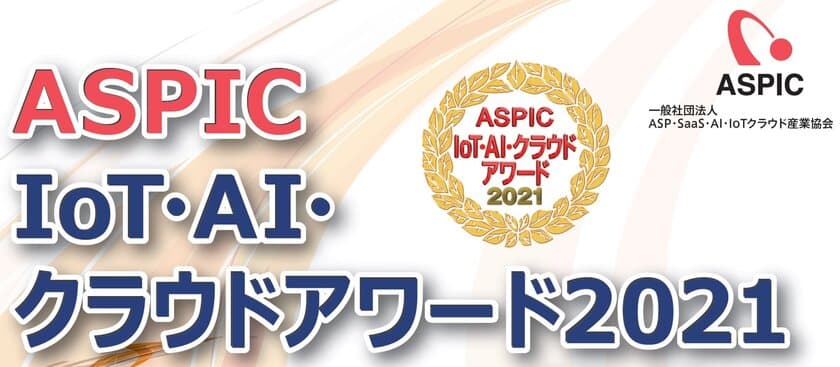 ASPIC
IoT·AI·
クラウドアワード2021

ASPIC
IoT·AI·クラウド
アワード
2021

ASPIC
一般社団法人
ASP·SaaS·AI·IoTクラウド産業協会